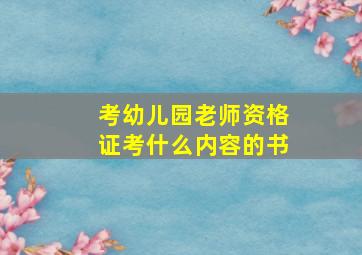 考幼儿园老师资格证考什么内容的书